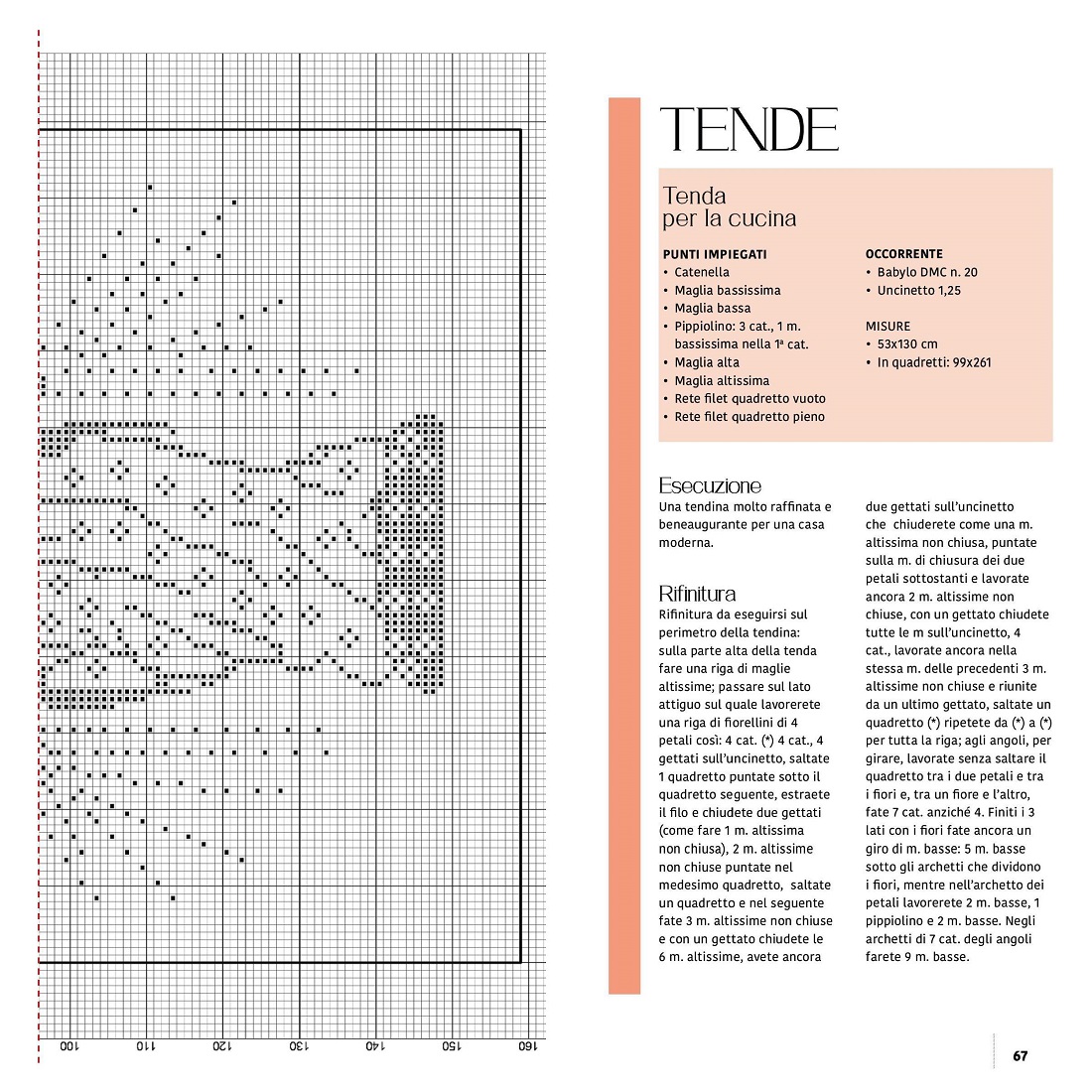 100 110 120 130 140 150 160

TENDE

Tenda per la cucina

PUNTI IMPIEGATI
• Catenella
• Maglia bassissima
• Maglia bassa
• Pippiolino: 3 cat., 1 m. bassissima nella 1ª cat.
• Maglia alta
• Maglia altissima
• Rete filet quadretto vuoto
• Rete filet quadretto pieno

OCCORRENTE
• Babylo DMC n. 20
• Uncinetto 1,25

MISURE
• 53x130 cm
• In quadretti: 99x261

Esecuzione
Una tendina molto raffinata e beneaugurante per una casa moderna.

Rifinitura
Rifinitura da eseguirsi sul perimetro della tendina: sulla parte alta della tenda fare una riga di maglie altissime; passare sul lato attiguo sul quale lavorerete una riga di fiorellini di 4 petali così: 4 cat. (*) 4 cat., 4 gettati sull'uncinetto, saltate 1 quadretto puntate sotto il quadretto seguente, estraete il filo e chiudete due gettati (come fare 1 m. altissima non chiusa), 2 m. altissime non chiuse puntate nel medesimo quadretto, saltate un quadretto e nel seguente fate 3 m. altissime non chiuse e con un gettato chiudete le 6 m. altissime, avete ancora due gettati sull'uncinetto che chiuderete come una m. altissima non chiusa, puntate sulla m. di chiusura dei due petali sottostanti e lavorate ancora 2 m. altissime non chiuse, con un gettato chiudete tutte le m sull'uncinetto, 4 cat., lavorate ancora nella stessa m. delle precedenti 3 m. altissime non chiuse e riunite da un ultimo gettato, saltate un quadretto (*) ripetete da (*) a (*) per tutta la riga; agli angoli, per girare, lavorate senza saltare il quadretto tra i due petali e tra i fiori e, tra un fiore e l'altro, fate 7 cat. anziché 4. Finiti i 3 lati con i fiori fate ancora un giro di m. basse: 5 m. basse sotto gli archetti che dividono i fiori, mentre nell'archetto dei petali lavorerete 2 m. basse, 1 pippiolino e 2 m. basse. Negli archetti di 7 cat. degli angoli farete 9 m. basse.

67